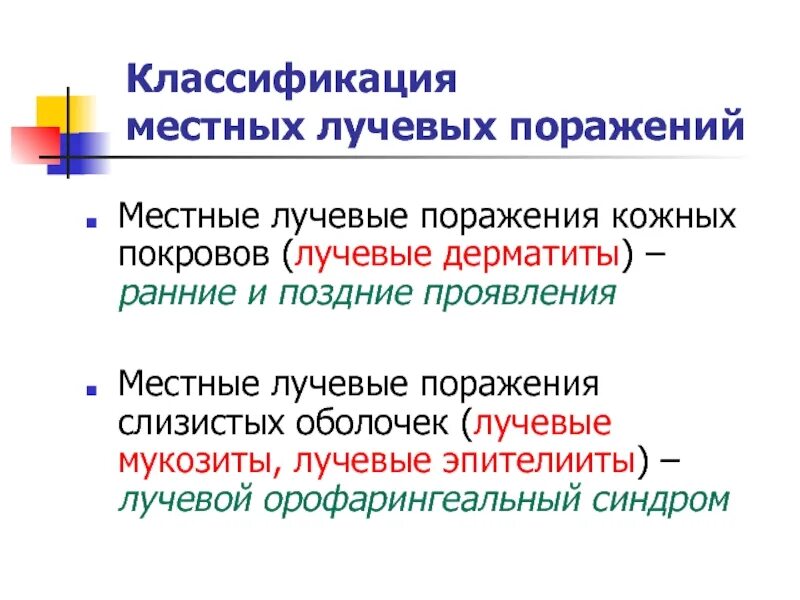 Классификация местных лучевых поражений

Местные лучевые поражения кожных покровов (лучевые дерматиты) – ранние и поздние проявления

Местные лучевые поражения слизистых оболочек (лучевые мукозиты, лучевые эпителииты) – лучевой орофарингеальный синдром